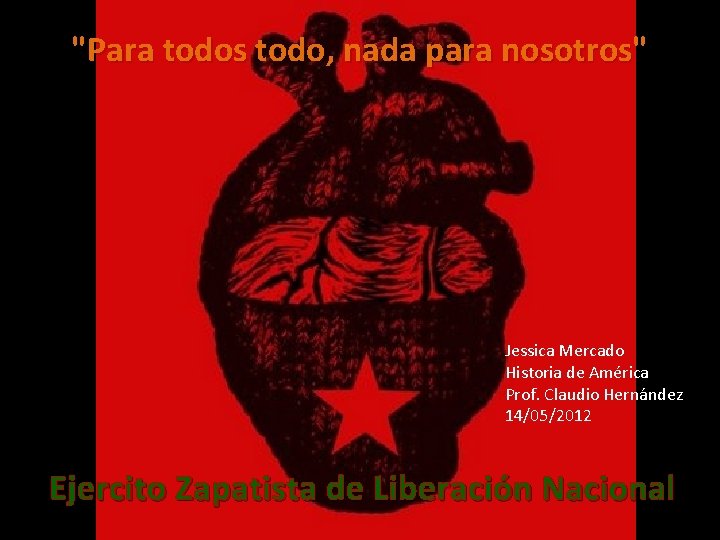 "Para todos todo, nada para nosotros"

Jessica Mercado
Historia de América
Prof. Claudio Hernández
14/05/2012

Ejercito Zapatista de Liberación Nacional